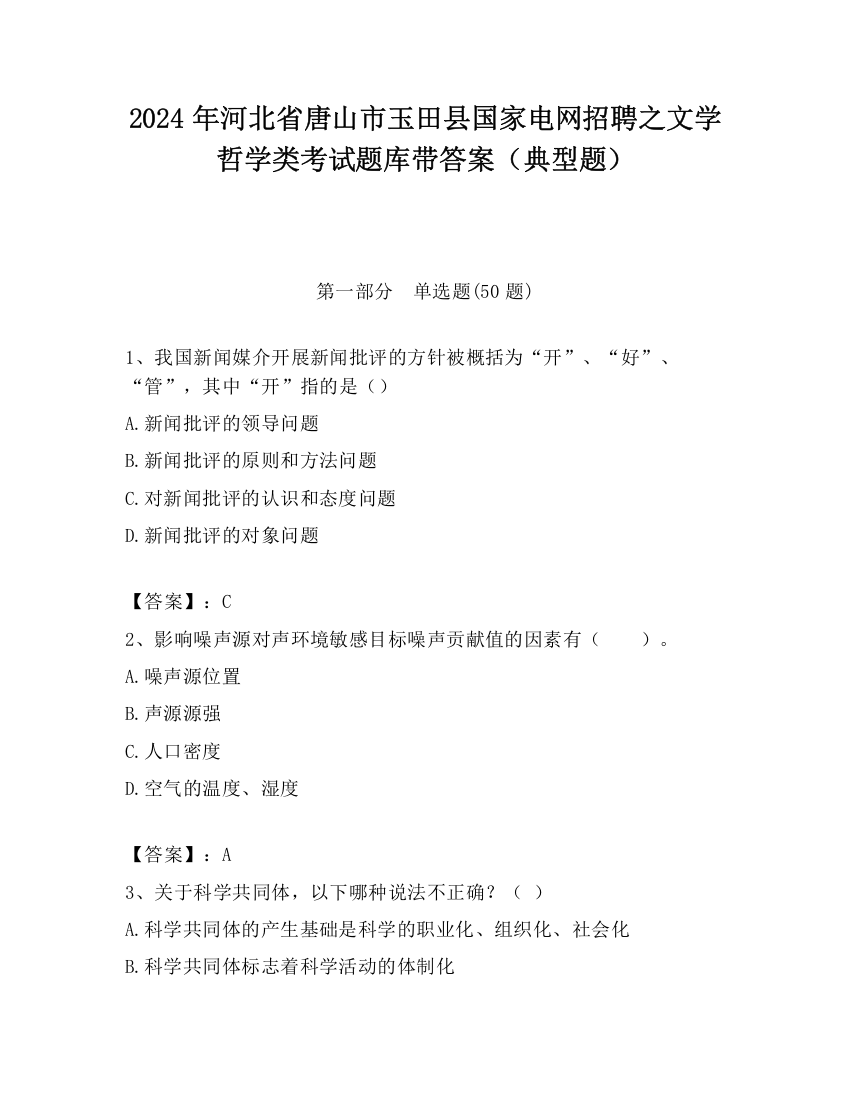 2024 年河北省唐山市玉田县国家电网招聘之文学哲学类考试题库带答案（典型题）

第一部分　单选题(50 题)

1、我国新闻媒介开展新闻批评的方针被概括为“开”、“好”、“管”，其中“开”指的是（）

A.新闻批评的领导问题

B.新闻批评的原则和方法问题

C.对新闻批评的认识和态度问题

D.新闻批评的对象问题

【答案】：C

2、影响噪声源对声环境敏感目标噪声贡献值的因素有（　　）。

A.噪声源位置

B.声源源强

C.人口密度

D.空气的温度、湿度

【答案】：A

3、关于科学共同体，以下哪种说法不正确？（ ）

A.科学共同体的产生基础是科学的职业化、组织化、社会化

B.科学共同体标志着科学活动的体制化